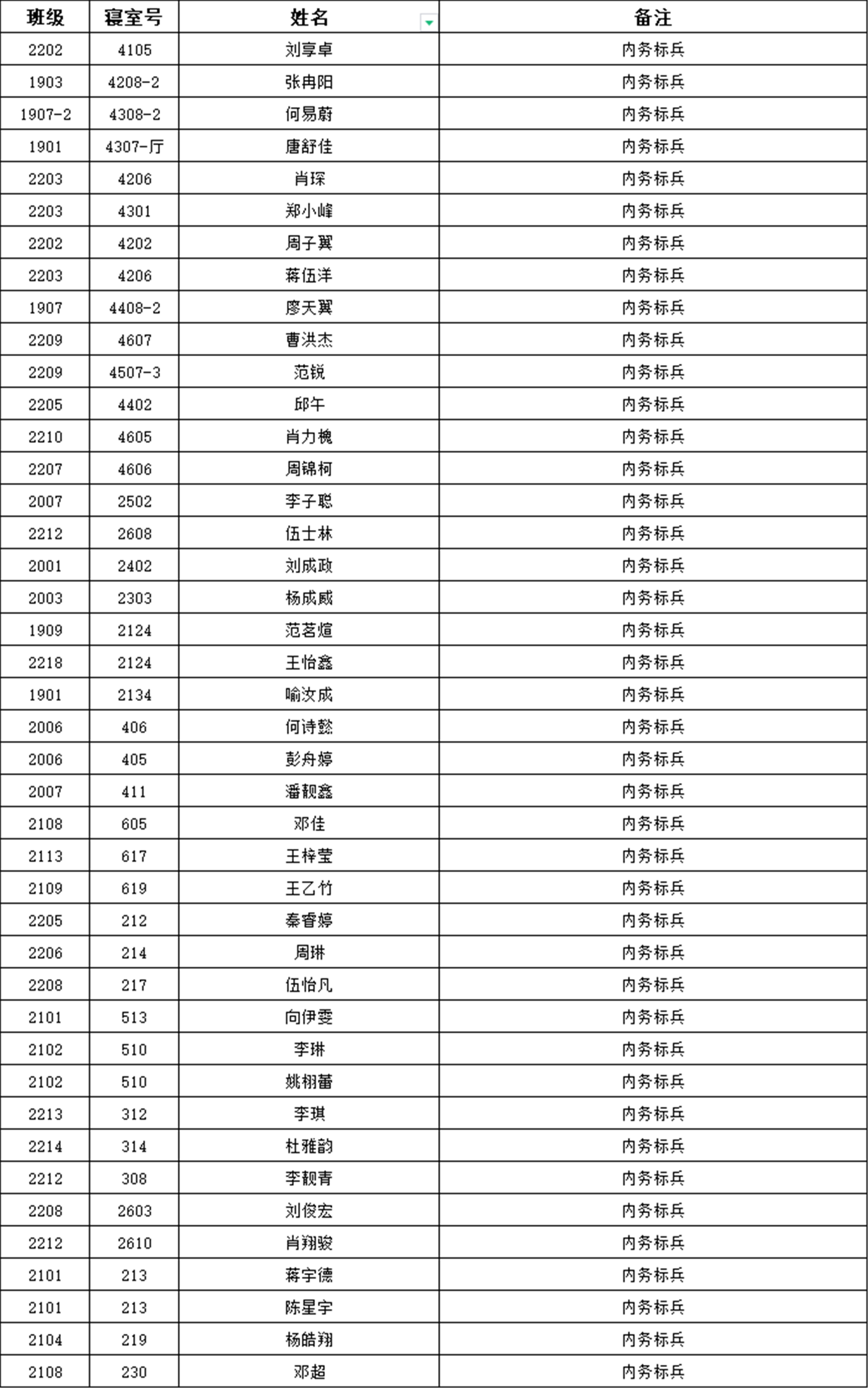 | 班级 | 寝室号 | 姓名 | 备注 |
|---|---|---|---|
| 2202 | 4105 | 刘享卓 | 内务标兵 |
| 1903 | 4208-2 | 张冉阳 | 内务标兵 |
| 1907-2 | 4308-2 | 何易蔚 | 内务标兵 |
| 1901 | 4307-厅 | 唐舒佳 | 内务标兵 |
| 2203 | 4206 | 肖琛 | 内务标兵 |
| 2203 | 4301 | 郑小峰 | 内务标兵 |
| 2202 | 4202 | 周子翼 | 内务标兵 |
| 2203 | 4206 | 蒋伍洋 | 内务标兵 |
| 1907 | 4408-2 | 廖天翼 | 内务标兵 |
| 2209 | 4607 | 曹洪杰 | 内务标兵 |
| 2209 | 4507-3 | 范锐 | 内务标兵 |
| 2205 | 4402 | 邱午 | 内务标兵 |
| 2210 | 4605 | 肖力槐 | 内务标兵 |
| 2207 | 4606 | 周锦柯 | 内务标兵 |
| 2007 | 2502 | 李子聪 | 内务标兵 |
| 2212 | 2608 | 伍士林 | 内务标兵 |
| 2001 | 2402 | 刘成政 | 内务标兵 |
| 2003 | 2303 | 杨成威 | 内务标兵 |
| 1909 | 2124 | 范茗煊 | 内务标兵 |
| 2218 | 2124 | 王怡鑫 | 内务标兵 |
| 1901 | 2134 | 喻汝成 | 内务标兵 |
| 2006 | 406 | 何诗懿 | 内务标兵 |
| 2006 | 405 | 彭舟婷 | 内务标兵 |
| 2007 | 411 | 潘靓鑫 | 内务标兵 |
| 2108 | 605 | 邓佳 | 内务标兵 |
| 2113 | 617 | 王梓莹 | 内务标兵 |
| 2109 | 619 | 王乙竹 | 内务标兵 |
| 2205 | 212 | 秦睿婷 | 内务标兵 |
| 2206 | 214 | 周琳 | 内务标兵 |
| 2208 | 217 | 伍怡凡 | 内务标兵 |
| 2101 | 513 | 向伊雯 | 内务标兵 |
| 2102 | 510 | 李琳 | 内务标兵 |
| 2102 | 510 | 姚栩蕾 | 内务标兵 |
| 2213 | 312 | 李琪 | 内务标兵 |
| 2214 | 314 | 杜雅韵 | 内务标兵 |
| 2212 | 308 | 李靓青 | 内务标兵 |
| 2208 | 2603 | 刘俊宏 | 内务标兵 |
| 2212 | 2610 | 肖翔骏 | 内务标兵 |
| 2101 | 213 | 蒋宇德 | 内务标兵 |
| 2101 | 213 | 陈星宇 | 内务标兵 |
| 2104 | 219 | 杨皓翔 | 内务标兵 |
| 2108 | 230 | 邓超 | 内务标兵 |